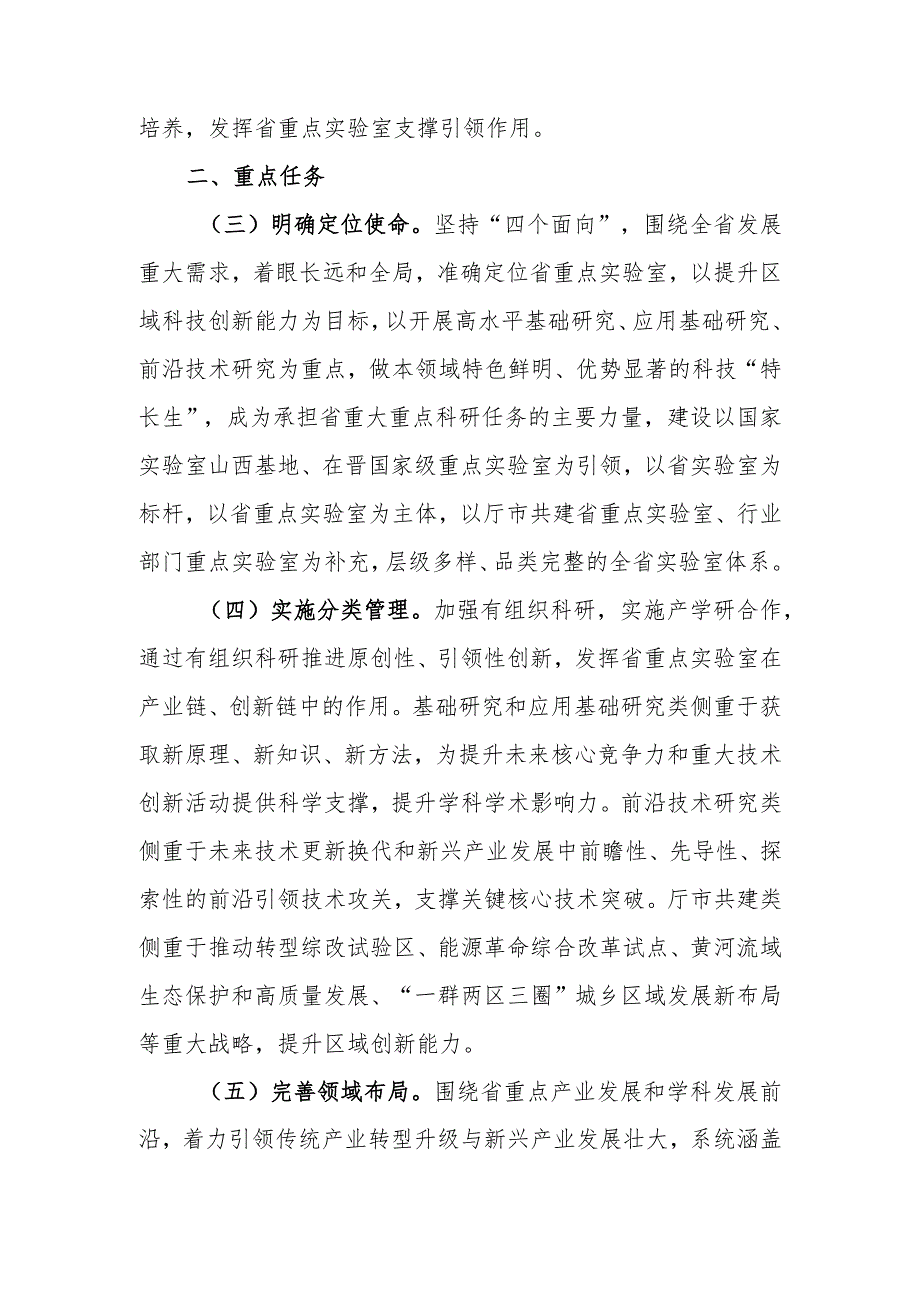 培养，发挥省重点实验室支撑引领作用。

二、重点任务

（三）明确定位使命。坚持“四个面向”，围绕全省发展重大需求，着眼长远和全局，准确定位省重点实验室，以提升区域科技创新能力为目标，以开展高水平基础研究、应用基础研究、前沿技术研究为重点，做本领域特色鲜明、优势显著的科技“特长生”，成为承担省重大重点科研任务的主要力量，建设以国家实验室山西基地、在晋国家级重点实验室为引领，以省实验室为标杆，以省重点实验室为主体，以厅市共建省重点实验室、行业部门重点实验室为补充，层级多样、品类完整的全省实验室体系。

（四）实施分类管理。加强有组织科研，实施产学研合作，通过有组织科研推进原创性、引领性创新，发挥省重点实验室在产业链、创新链中的作用。基础研究和应用基础研究类侧重于获取新原理、新知识、新方法，为提升未来核心竞争力和重大技术创新活动提供科学支撑，提升学科学术影响力。前沿技术研究类侧重于未来技术更新换代和新兴产业发展中前瞻性、先导性、探索性的前沿引领技术攻关，支撑关键核心技术突破。厅市共建类侧重于推动转型综改试验区、能源革命综合改革试点、黄河流域生态保护和高质量发展、“一群两区三圈”城乡区域发展新布局等重大战略，提升区域创新能力。

（五）完善领域布局。围绕省重点产业发展和学科发展前沿，着力引领传统产业转型升级与新兴产业发展壮大，系统涵盖